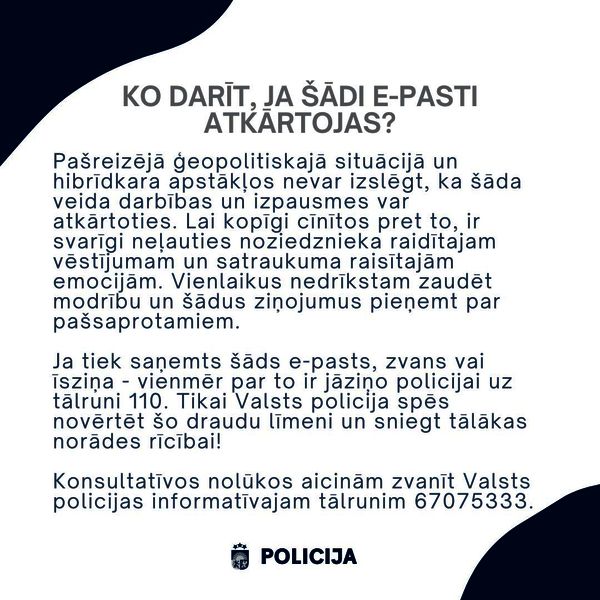 KO DARĪT, JA ŠĀDI E-PASTI ATKĀRTOJAS?

Pašreizējā ģeopolitiskajā situācijā un hibrīdkara apstākļos nevar izslēgt, ka šāda veida darbības un izpausmes var atkārtoties. Lai kopīgi cīnītos pret to, ir svarīgi neļauties noziedznieka raidītajam vēstījumam un satraukuma raisītajām emocijām. Vienlaikus nedrīkstam zaudēt modrību un šādus ziņojumus pieņemt par pašsaprotamiem.

Ja tiek saņemts šāds e-pasts, zvans vai īsziņa - vienmēr par to ir jāziņo policijai uz tālruni 110. Tikai Valsts policija spēs novērtēt šo draudu līmeni un sniegt tālākas norādes rīcībai!

Konsultatīvos nolūkos aicinām zvanīt Valsts policijas informatīvajam tālrunim 67075333.

POLICIJA